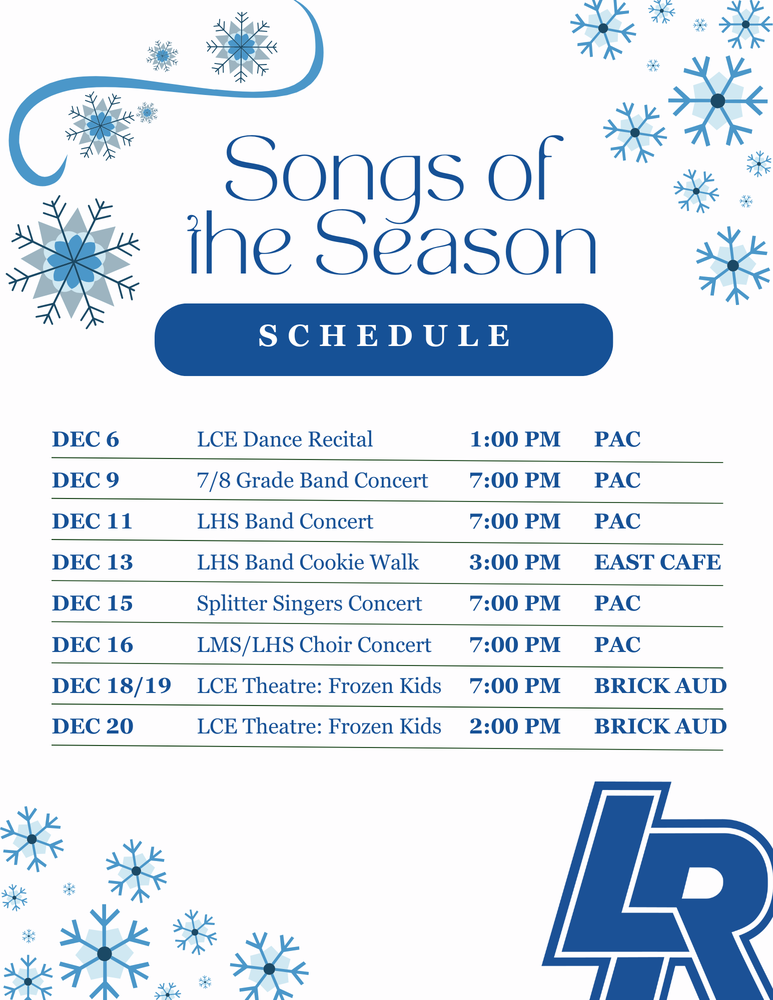 Songs of the Season

SCHEDULE

| | | | |
|---|---|---|---|
| DEC 6 | LCE Dance Recital | 1:00 PM | PAC |
| DEC 9 | 7/8 Grade Band Concert | 7:00 PM | PAC |
| DEC 11 | LHS Band Concert | 7:00 PM | PAC |
| DEC 13 | LHS Band Cookie Walk | 3:00 PM | EAST CAFE |
| DEC 15 | Splitter Singers Concert | 7:00 PM | PAC |
| DEC 16 | LMS/LHS Choir Concert | 7:00 PM | PAC |
| DEC 18/19 | LCE Theatre: Frozen Kids | 7:00 PM | BRICK AUD |
| DEC 20 | LCE Theatre: Frozen Kids | 2:00 PM | BRICK AUD |

LR